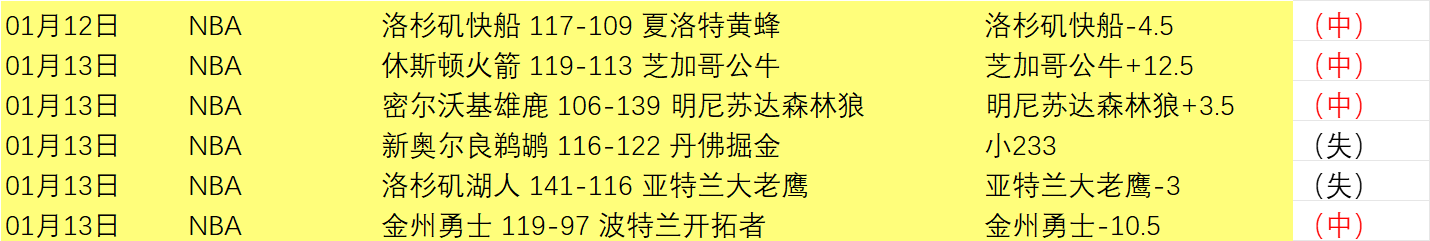 | 01月12日 | NBA | 洛杉矶快船 117-109 夏洛特黄蜂 | 洛杉矶快船-4.5 | （中） |
|---|---|---|---|---|
| 01月13日 | NBA | 休斯顿火箭 119-113 芝加哥公牛 | 芝加哥公牛+12.5 | （中） |
| 01月13日 | NBA | 密尔沃基雄鹿 106-139 明尼苏达森林狼 | 明尼苏达森林狼+3.5 | （中） |
| 01月13日 | NBA | 新奥尔良鹈鹕 116-122 丹佛掘金 | 小233 | （失） |
| 01月13日 | NBA | 洛杉矶湖人 141-116 亚特兰大老鹰 | 亚特兰大老鹰-3 | （失） |
| 01月13日 | NBA | 金州勇士 119-97 波特兰开拓者 | 金州勇士-10.5 | （中） |